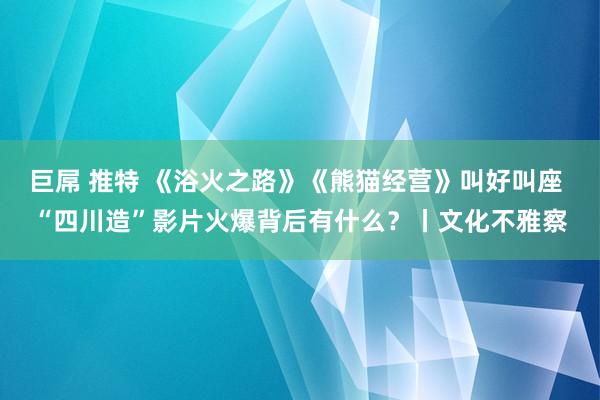 巨屌 推特 《浴火之路》《熊猫经营》叫好叫座 “四川造”影片火爆背后有什么？丨文化不雅察